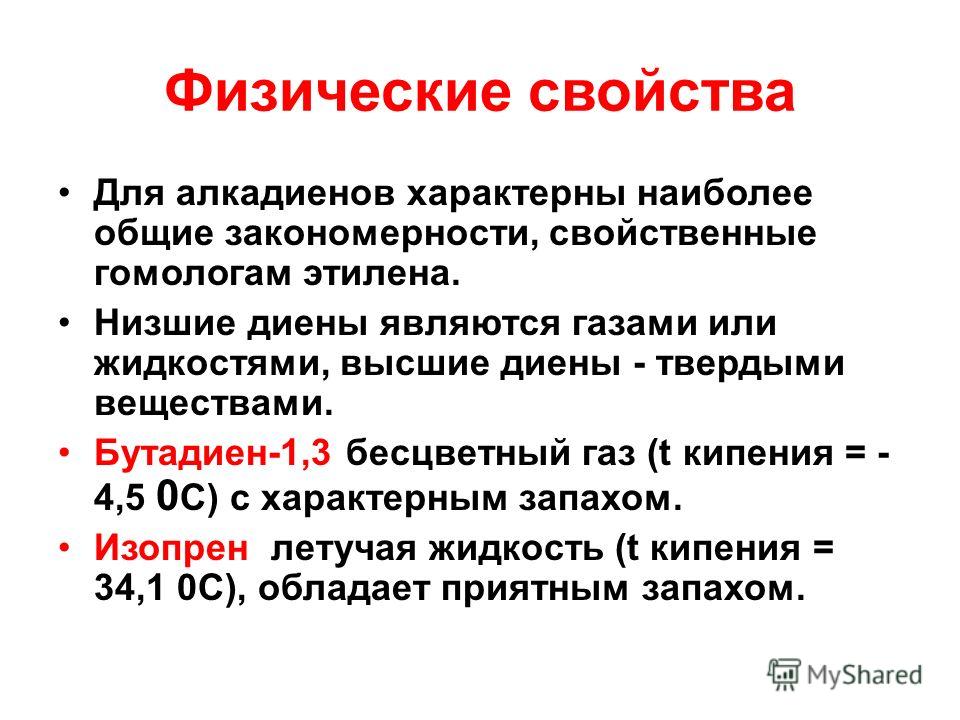 Физические свойства

• Для алкадиенов характерны наиболее общие закономерности, свойственные гомологам этилена.

• Низшие диены являются газами или жидкостями, высшие диены - твердыми веществами.

• Бутадиен-1,3 бесцветный газ (t кипения = - 4,5 0С) с характерным запахом.

• Изопрен летучая жидкость (t кипения = 34,1 0С), обладает приятным запахом.

MyShared